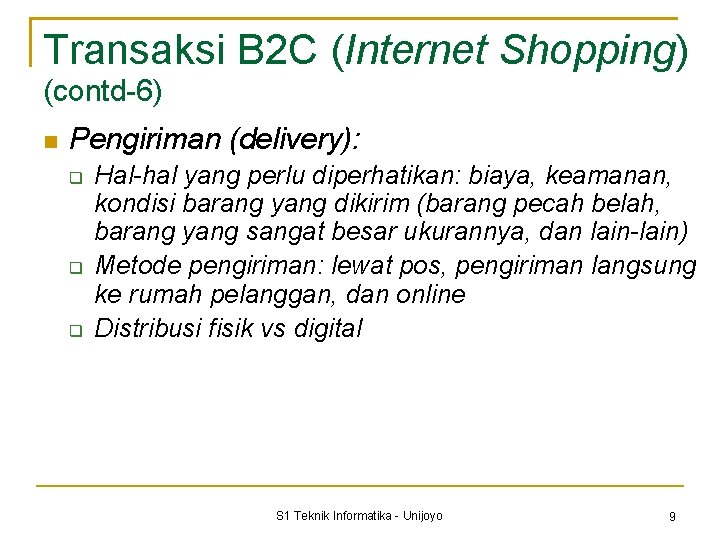 Transaksi B2C (Internet Shopping) (contd-6)

Pengiriman (delivery):

Hal-hal yang perlu diperhatikan: biaya, keamanan, kondisi barang yang dikirim (barang pecah belah, barang yang sangat besar ukurannya, dan lain-lain)

Metode pengiriman: lewat pos, pengiriman langsung ke rumah pelanggan, dan online

Distribusi fisik vs digital

S1 Teknik Informatika - Unijoyo

9